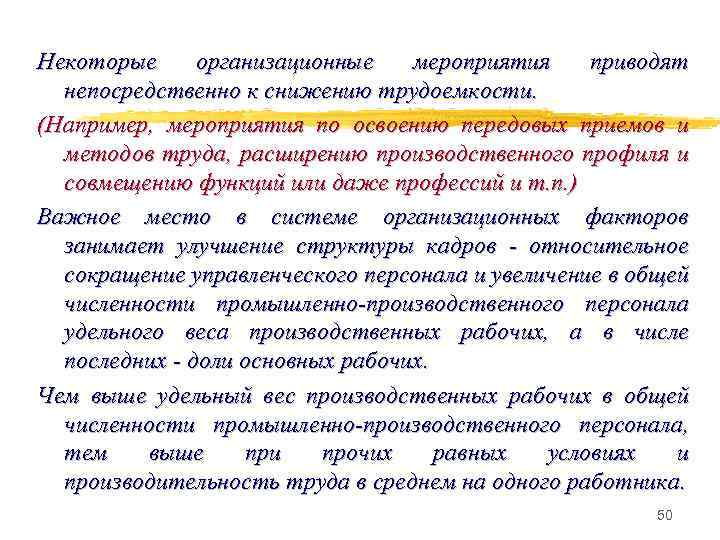 Некоторые организационные мероприятия приводят непосредственно к снижению трудоемкости.

(Например, мероприятия по освоению передовых приемов и методов труда, расширению производственного профиля и совмещению функций или даже профессий и т.п.)

Важное место в системе организационных факторов занимает улучшение структуры кадров - относительное сокращение управленческого персонала и увеличение в общей численности промышленно-производственного персонала удельного веса производственных рабочих, а в числе последних - доли основных рабочих.

Чем выше удельный вес производственных рабочих в общей численности промышленно-производственного персонала, тем выше при прочих равных условиях и производительность труда в среднем на одного работника.

50